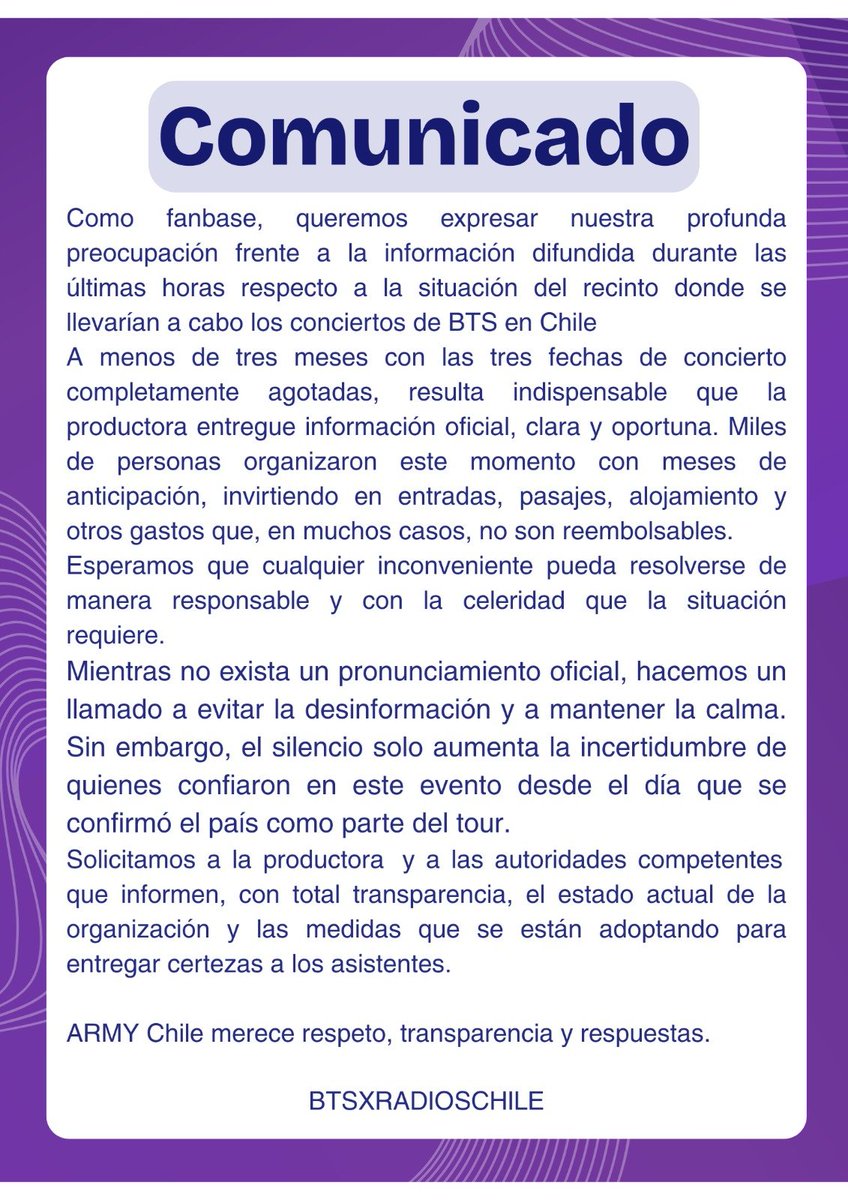 Comunicado

Como fanbase, queremos expresar nuestra profunda preocupación frente a la información difundida durante las últimas horas respecto a la situación del recinto donde se llevarían a cabo los conciertos de BTS en Chile

A menos de tres meses con las tres fechas de concierto completamente agotadas, resulta indispensable que la productora entregue información oficial, clara y oportuna. Miles de personas organizaron este momento con meses de anticipación, invirtiendo en entradas, pasajes, alojamiento y otros gastos que, en muchos casos, no son reembolsables.

Esperamos que cualquier inconveniente pueda resolverse de manera responsable y con la celeridad que la situación requiere.

Mientras no exista un pronunciamiento oficial, hacemos un llamado a evitar la desinformación y a mantener la calma. Sin embargo, el silencio solo aumenta la incertidumbre de quienes confiaron en este evento desde el día que se confirmó el país como parte del tour.

Solicitamos a la productora y a las autoridades competentes que informen, con total transparencia, el estado actual de la organización y las medidas que se están adoptando para entregar certezas a los asistentes.

ARMY Chile merece respeto, transparencia y respuestas.

BTSXRADIOSCHILE